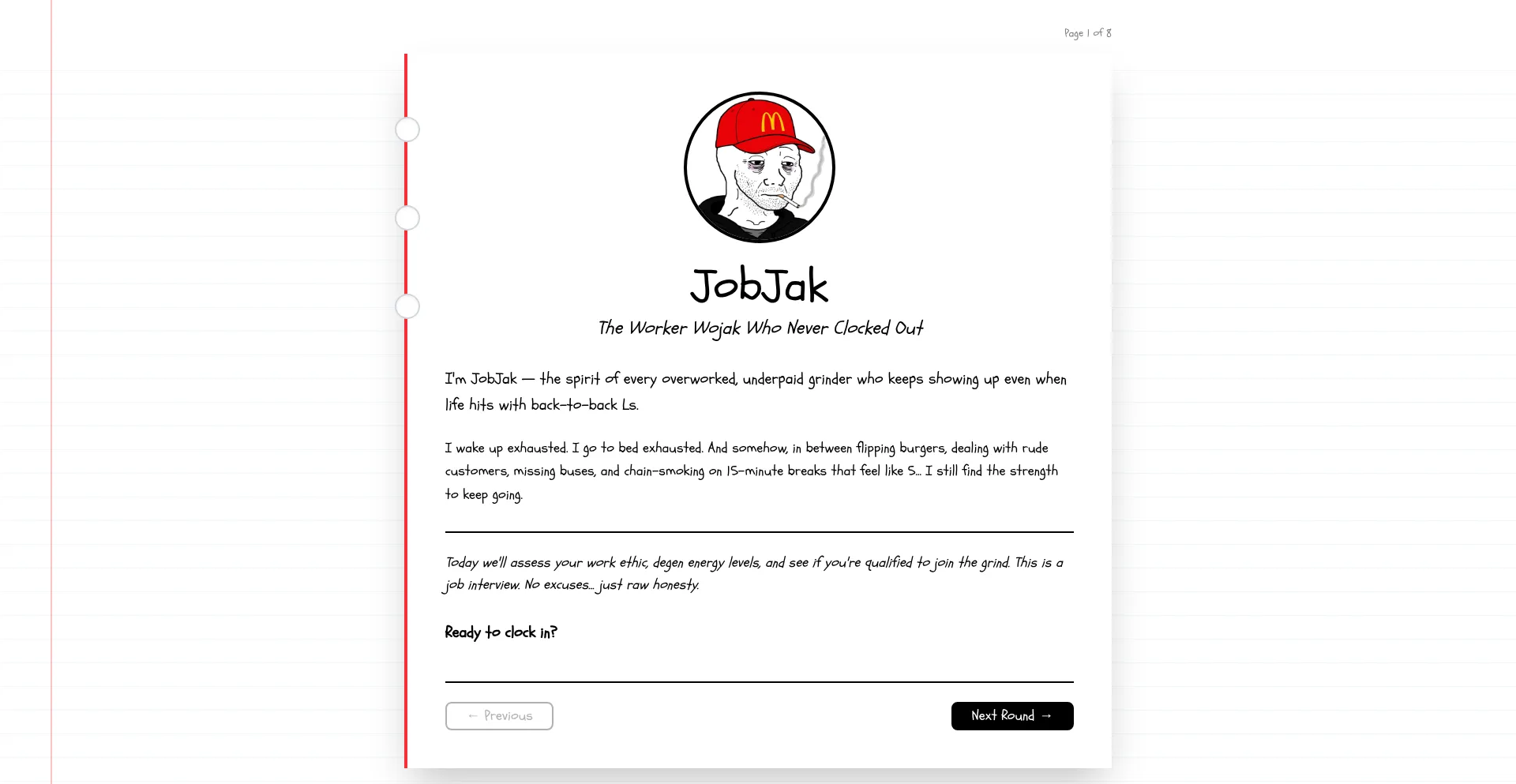 Page 1 of 8

M

JobJak

The Worker Wojak Who Never Clocked Out

I'm JobJak — the spirit of every overworked, underpaid grinder who keeps showing up even when life hits with back-to-back Ls.

I wake up exhausted. I go to bed exhausted. And somehow, in between flipping burgers, dealing with rude customers, missing buses, and chain-smoking on 15-minute breaks that feel like 5... I still find the strength to keep going.

Today we'll assess your work ethic, degen energy levels, and see if you're qualified to join the grind. This is a job interview. No excuses... just raw honesty.

Ready to clock in?

← Previous

Next Round →